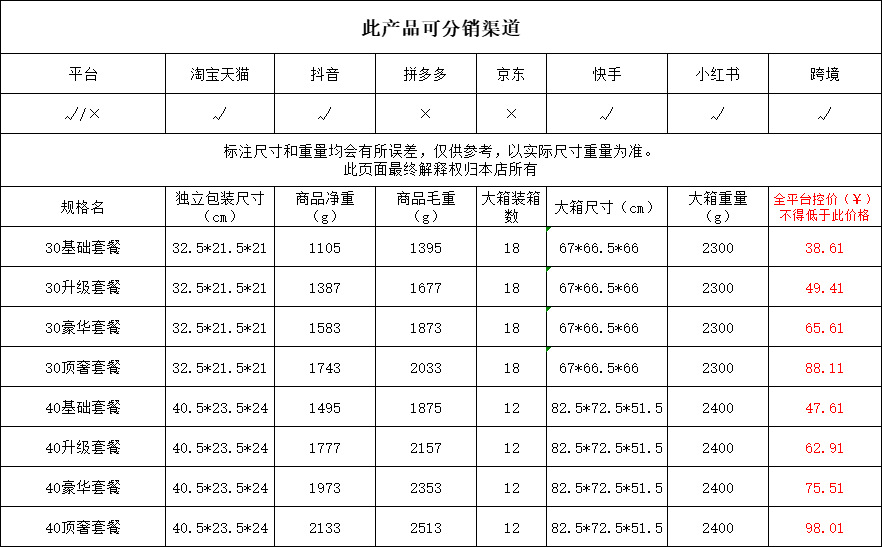 此产品可分销渠道

| 平台 | 淘宝天猫 | 抖音 | 拼多多 | 京东 | 快手 | 小红书 | 跨境 |
|---|---|---|---|---|---|---|---|
| √/× | √ | √ | × | × | √ | √ | √ |

标注尺寸和重量均会有所误差，仅供参考，以实际尺寸重量为准。
此页面最终解释权归本店所有

| 规格名 | 独立包装尺寸（cm） | 商品净重（g） | 商品毛重（g） | 大箱装箱数 | 大箱尺寸（cm） | 大箱重量（g） | 全平台控价（￥）不得低于此价格 |
|---|---|---|---|---|---|---|---|
| 30基础套餐 | 32.5*21.5*21 | 1105 | 1395 | 18 | 67*66.5*66 | 2300 | 38.61 |
| 30升级套餐 | 32.5*21.5*21 | 1387 | 1677 | 18 | 67*66.5*66 | 2300 | 49.41 |
| 30豪华套餐 | 32.5*21.5*21 | 1583 | 1873 | 18 | 67*66.5*66 | 2300 | 65.61 |
| 30顶奢套餐 | 32.5*21.5*21 | 1743 | 2033 | 18 | 67*66.5*66 | 2300 | 88.11 |
| 40基础套餐 | 40.5*23.5*24 | 1495 | 1875 | 12 | 82.5*72.5*51.5 | 2400 | 47.61 |
| 40升级套餐 | 40.5*23.5*24 | 1777 | 2157 | 12 | 82.5*72.5*51.5 | 2400 | 62.91 |
| 40豪华套餐 | 40.5*23.5*24 | 1973 | 2353 | 12 | 82.5*72.5*51.5 | 2400 | 75.51 |
| 40顶奢套餐 | 40.5*23.5*24 | 2133 | 2513 | 12 | 82.5*72.5*51.5 | 2400 | 98.01 |